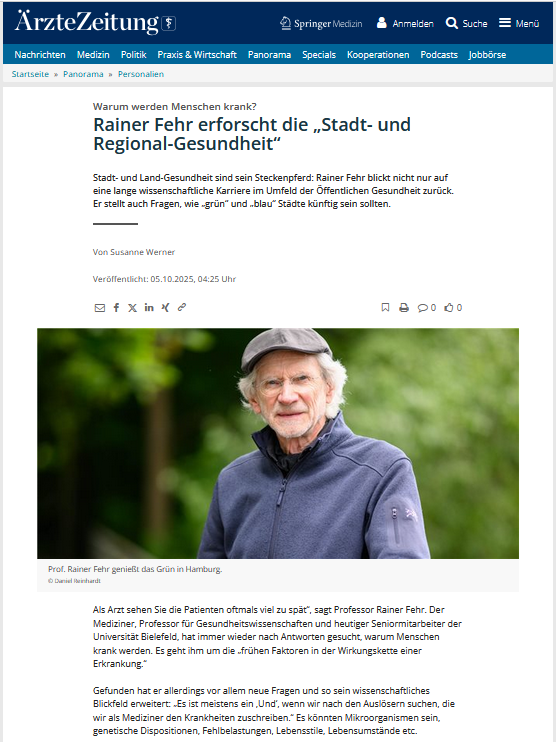 ÄrzteZeitung

Springer Medizin Anmelden Suche Menü

Nachrichten Medizin Politik Praxis & Wirtschaft Panorama Specials Kooperationen Podcasts Jobbörse

Startseite » Panorama » Personalien

Warum werden Menschen krank?

Rainer Fehr erforscht die „Stadt- und Regional-Gesundheit“

Stadt- und Land-Gesundheit sind sein Steckenpferd: Rainer Fehr blickt nicht nur auf eine lange wissenschaftliche Karriere im Umfeld der Öffentlichen Gesundheit zurück. Er stellt auch Fragen, wie „grün“ und „blau“ Städte künftig sein sollten.

Von Susanne Werner

Veröffentlicht: 05.10.2025, 04:25 Uhr

0 0

Prof. Rainer Fehr genießt das Grün in Hamburg.
© Daniel Reinhardt

Als Arzt sehen Sie die Patienten oftmals viel zu spät“, sagt Professor Rainer Fehr. Der Mediziner, Professor für Gesundheitswissenschaften und heutiger Seniormitarbeiter der Universität Bielefeld, hat immer wieder nach Antworten gesucht, warum Menschen krank werden. Es geht ihm um die „frühen Faktoren in der Wirkungskette einer Erkrankung.“

Gefunden hat er allerdings vor allem neue Fragen und so sein wissenschaftliches Blickfeld erweitert: „Es ist meistens ein ‚Und‘, wenn wir nach den Auslösern suchen, die wir als Mediziner den Krankheiten zuschreiben.“ Es könnten Mikroorganismen sein, genetische Dispositionen, Fehlbelastungen, Lebensstile, Lebensumstände etc.